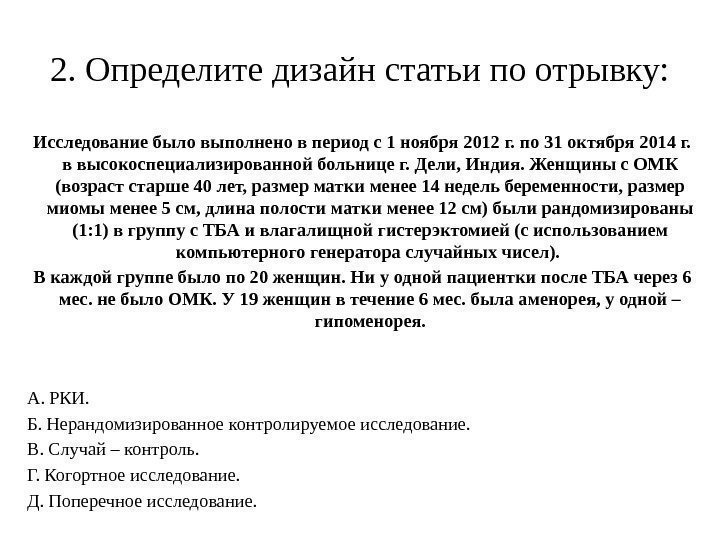 2. Определите дизайн статьи по отрывку:

Исследование было выполнено в период с 1 ноября 2012 г. по 31 октября 2014 г. в высокоспециализированной больнице г. Дели, Индия. Женщины с ОМК (возраст старше 40 лет, размер матки менее 14 недель беременности, размер миомы менее 5 см, длина полости матки менее 12 см) были рандомизированы (1:1) в группу с ТБА и влагалищной гистерэктомией (с использованием компьютерного генератора случайных чисел).

В каждой группе было по 20 женщин. Ни у одной пациентки после ТБА через 6 мес. не было ОМК. У 19 женщин в течение 6 мес. была аменорея, у одной – гипоменорея.

А. РКИ.
Б. Нерандомизированное контролируемое исследование.
В. Случай – контроль.
Г. Когортное исследование.
Д. Поперечное исследование.